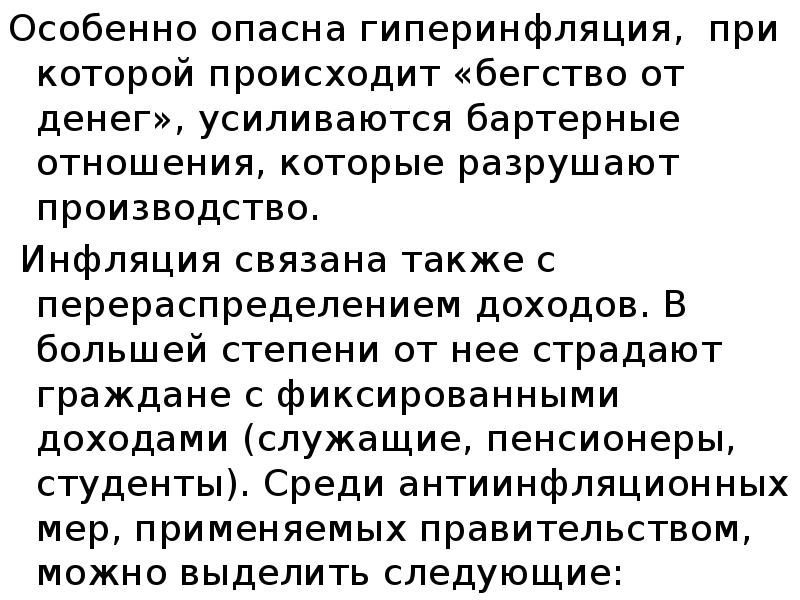 Особенно опасна гиперинфляция, при которой происходит «бегство от денег», усиливаются бартерные отношения, которые разрушают производство.

Инфляция связана также с перераспределением доходов. В большей степени от нее страдают граждане с фиксированными доходами (служащие, пенсионеры, студенты). Среди антиинфляционных мер, применяемых правительством, можно выделить следующие: